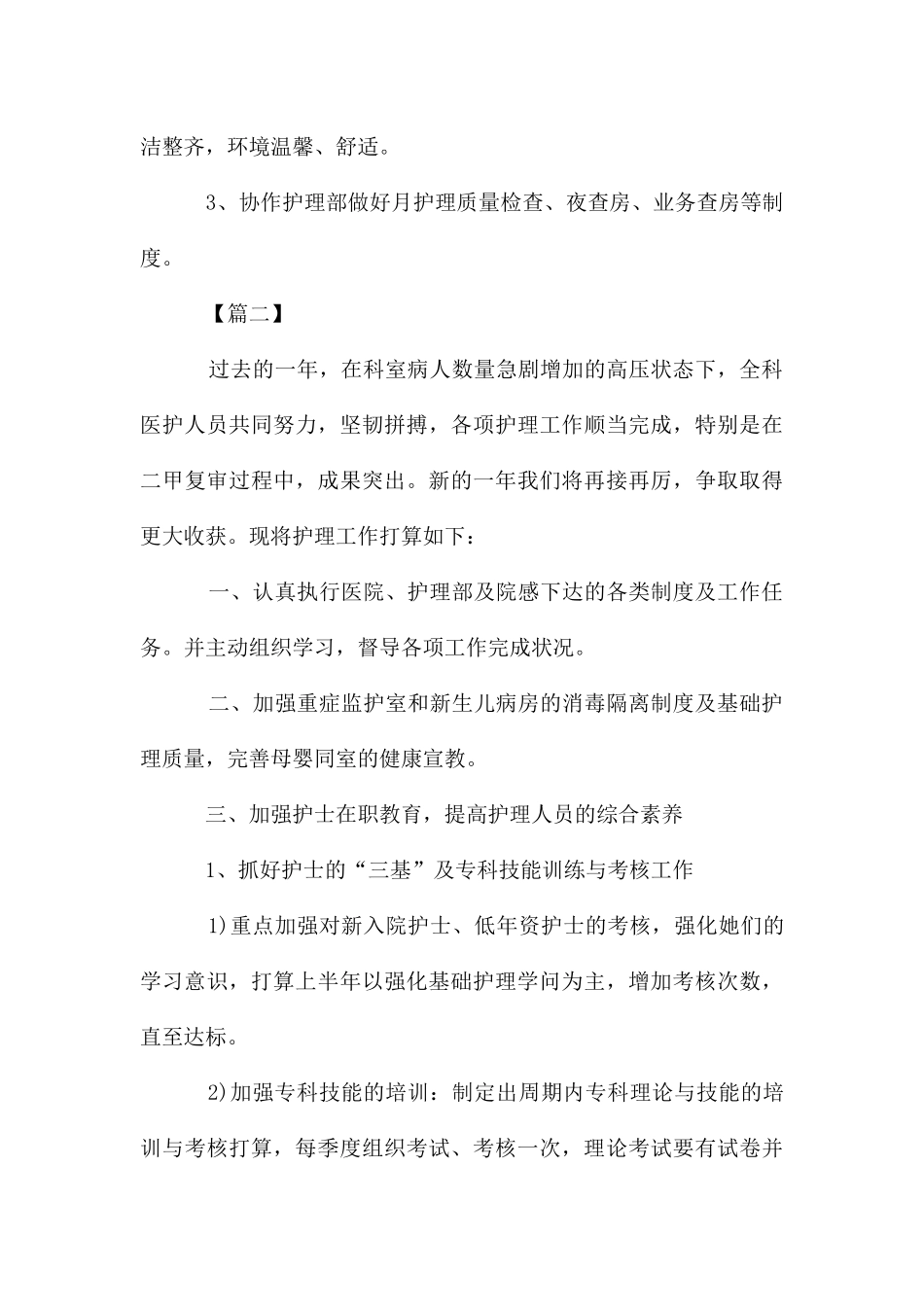 洁整齐，环境温馨、舒适。

3、协作护理部做好月护理质量检查、夜查房、业务查房等制度。

【篇二】

过去的一年，在科室病人数量急剧增加的高压状态下，全科医护人员共同努力，坚韧拼搏，各项护理工作顺当完成，特别是在二甲复审过程中，成果突出。新的一年我们将再接再厉，争取取得更大收获。现将护理工作打算如下：

一、认真执行医院、护理部及院感下达的各类制度及工作任务。并主动组织学习，督导各项工作完成状况。

二、加强重症监护室和新生儿病房的消毒隔离制度及基础护理质量，完善母婴同室的健康宣教。

三、加强护士在职教育，提高护理人员的综合素养

1、抓好护士的“三基”及专科技能训练与考核工作

1)重点加强对新入院护士、低年资护士的考核，强化她们的学习意识，打算上半年以强化基础护理学问为主，增加考核次数，直至达标。

2)加强专科技能的培训：制定出周期内专科理论与技能的培训与考核打算，每季度组织考试、考核一次，理论考试要有试卷并